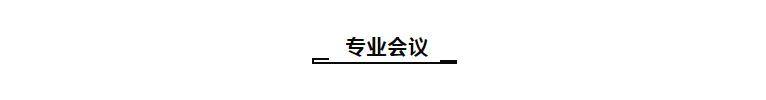 专业会议